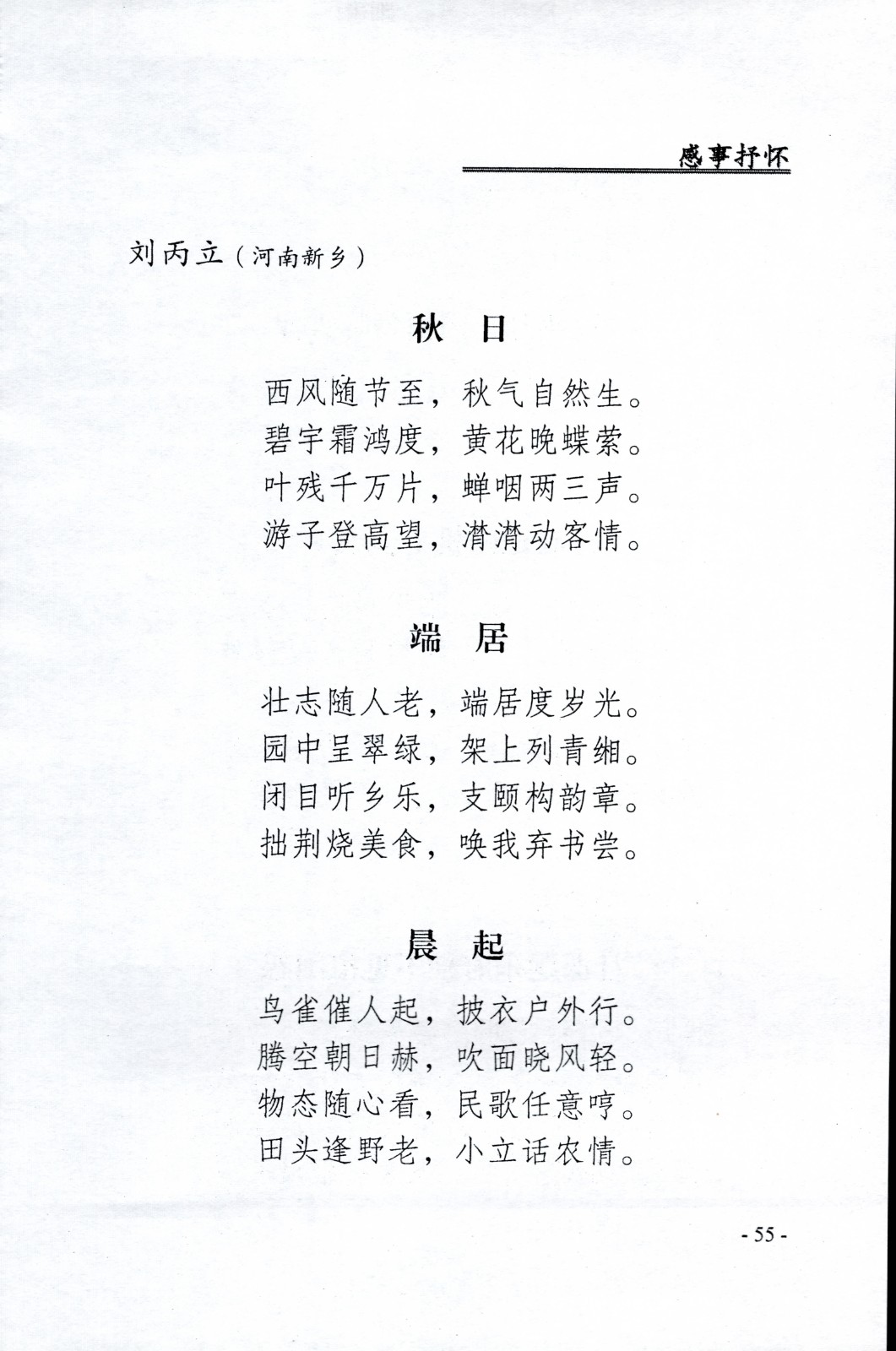 感事抒怀

刘丙立（河南新乡）

秋　日

西风随节至，秋气自然生。
碧宇霜鸿度，黄花晚蝶萦。
叶残千万片，蝉咽两三声。
游子登高望，潸潸动客情。

端　居

壮志随人老，端居度岁光。
园中呈翠绿，架上列青缃。
闭目听乡乐，支颐构韵章。
拙荆烧美食，唤我弃书尝。

晨　起

鸟雀催人起，披衣户外行。
腾空朝日赫，吹面晓风轻。
物态随心看，民歌任意哼。
田头逢野老，小立话农情。

- 55 -